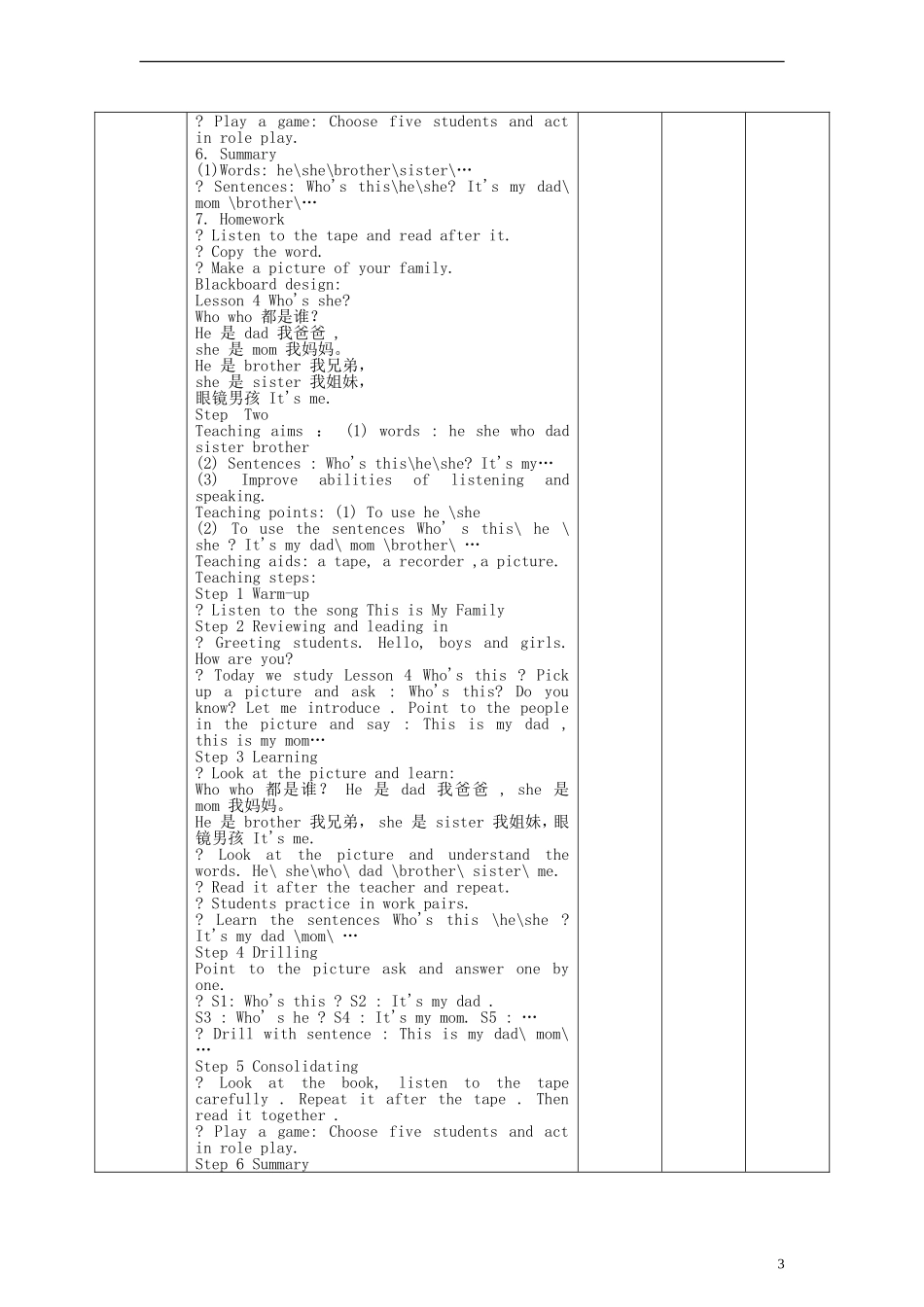 ? Play a game: Choose five students and act in role play.
6. Summary
(1)Words: he\she\brother\sister\…
? Sentences: Who's this\he\she? It's my dad\ mom \brother\…
7. Homework
? Listen to the tape and read after it.
? Copy the word.
? Make a picture of your family.
Blackboard design:
Lesson 4 Who's she?
Who who 都是谁？
He 是 dad 我爸爸 ，
she 是 mom 我妈妈。
He 是 brother 我兄弟，
she 是 sister 我姐妹，
眼镜男孩 It's me.
Step Two
Teaching aims ： (1) words : he she who dad sister brother
(2) Sentences : Who's this\he\she? It's my…
(3) Improve abilities of listening and speaking.
Teaching points: (1) To use he \she
(2) To use the sentences Who' s this\ he \ she ? It's my dad\ mom \brother\ …
Teaching aids: a tape, a recorder ,a picture.
Teaching steps:
Step 1 Warm-up
? Listen to the song This is My Family
Step 2 Reviewing and leading in
? Greeting students. Hello, boys and girls. How are you?
? Today we study Lesson 4 Who's this ? Pick up a picture and ask : Who's this? Do you know? Let me introduce . Point to the people in the picture and say : This is my dad , this is my mom…
Step 3 Learning
? Look at the picture and learn:
Who who 都是谁？ He 是 dad 我爸爸 , she 是 mom 我妈妈。
He 是 brother 我兄弟, she 是 sister 我姐妹，眼镜男孩 It's me.
? Look at the picture and understand the words. He\ she\who\ dad \brother\ sister\ me.
? Read it after the teacher and repeat.
? Students practice in work pairs.
? Learn the sentences Who's this \he\she ? It's my dad \mom\ …
Step 4 Drilling
Point to the picture ask and answer one by one.
? S1: Who's this ? S2 : It's my dad .
S3 : Who' s he ? S4 : It's my mom. S5 : …
? Drill with sentence : This is my dad\ mom\ …
Step 5 Consolidating
? Look at the book, listen to the tape carefully . Repeat it after the tape . Then read it together .
? Play a game: Choose five students and act in role play.
Step 6 Summary

3